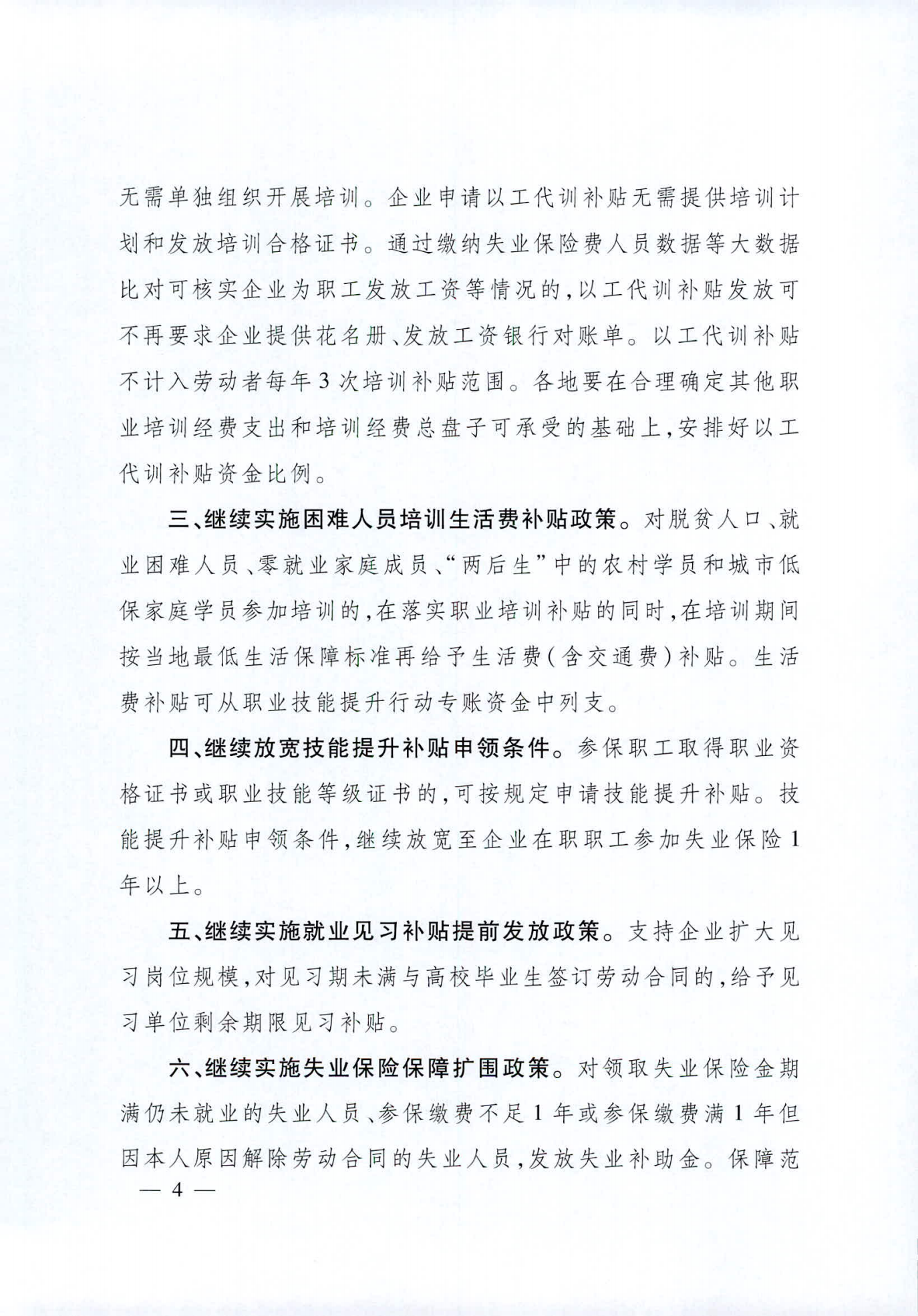 无需单独组织开展培训。企业申请以工代训补贴无需提供培训计划和发放培训合格证书。通过缴纳失业保险费人员数据等大数据比对可核实企业为职工发放工资等情况的，以工代训补贴发放可不再要求企业提供花名册、发放工资银行对账单。以工代训补贴不计入劳动者每年3次培训补贴范围。各地要在合理确定其他职业培训经费支出和培训经费总盘子可承受的基础上，安排好以工代训补贴资金比例。

三、继续实施困难人员培训生活费补贴政策。对脱贫人口、就业困难人员、零就业家庭成员、“两后生”中的农村学员和城市低保家庭学员参加培训的，在落实职业培训补贴的同时，在培训期间按当地最低生活保障标准再给予生活费（含交通费）补贴。生活费补贴可从职业技能提升行动专账资金中列支。

四、继续放宽技能提升补贴申领条件。参保职工取得职业资格证书或职业技能等级证书的，可按规定申请技能提升补贴。技能提升补贴申领条件，继续放宽至企业在职职工参加失业保险1年以上。

五、继续实施就业见习补贴提前发放政策。支持企业扩大见习岗位规模，对见习期未满与高校毕业生签订劳动合同的，给予见习单位剩余期限见习补贴。

六、继续实施失业保险保障扩围政策。对领取失业保险金期满仍未就业的失业人员、参保缴费不足1年或参保缴费满1年但因本人原因解除劳动合同的失业人员，发放失业补助金。保障范

— 4 —